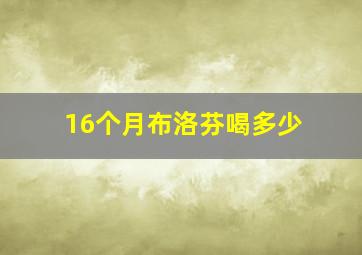 16个月布洛芬喝多少